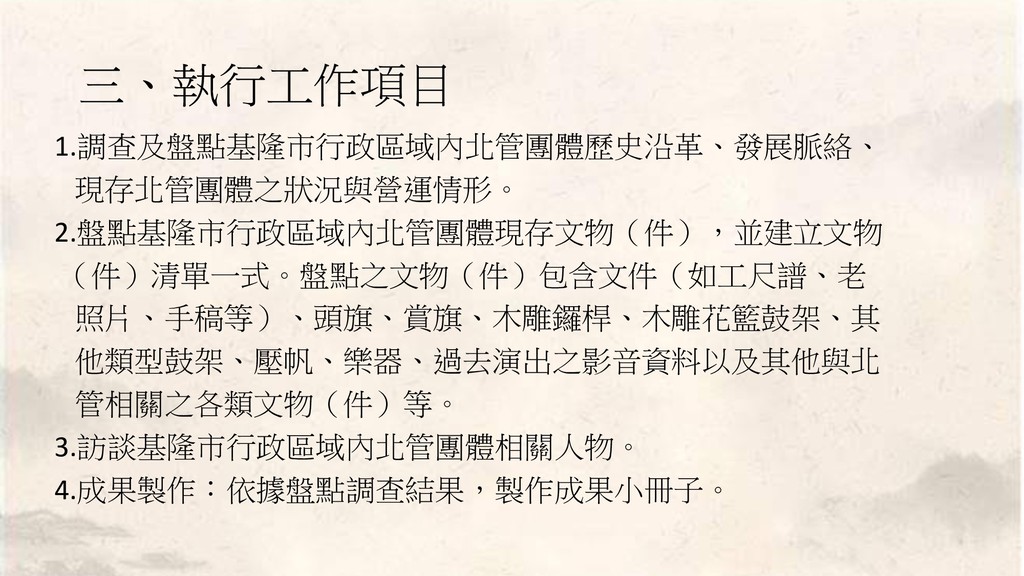 三、執行工作項目

1.調查及盤點基隆市行政區域內北管團體歷史沿革、發展脈絡、現存北管團體之狀況與營運情形。

2.盤點基隆市行政區域內北管團體現存文物（件），並建立文物（件）清單一式。盤點之文物（件）包含文件（如工尺譜、老照片、手稿等）、頭旗、賞旗、木雕鑼桿、木雕花籃鼓架、其他類型鼓架、壓帆、樂器、過去演出之影音資料以及其他與北管相關之各類文物（件）等。

3.訪談基隆市行政區域內北管團體相關人物。

4.成果製作：依據盤點調查結果，製作成果小冊子。